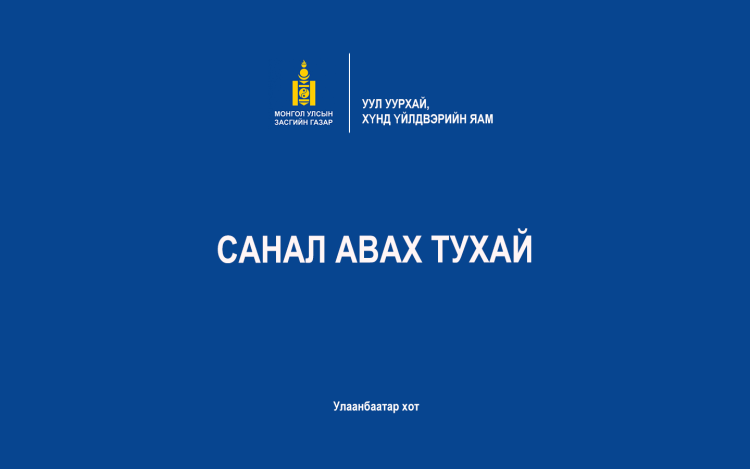 МОНГОЛ УЛСЫН ЗАСГИЙН ГАЗАР

УУЛ УУРХАЙ, ХҮНД ҮЙЛДВЭРИЙН ЯАМ

САНАЛ АВАХ ТУХАЙ

Улаанбаатар хот